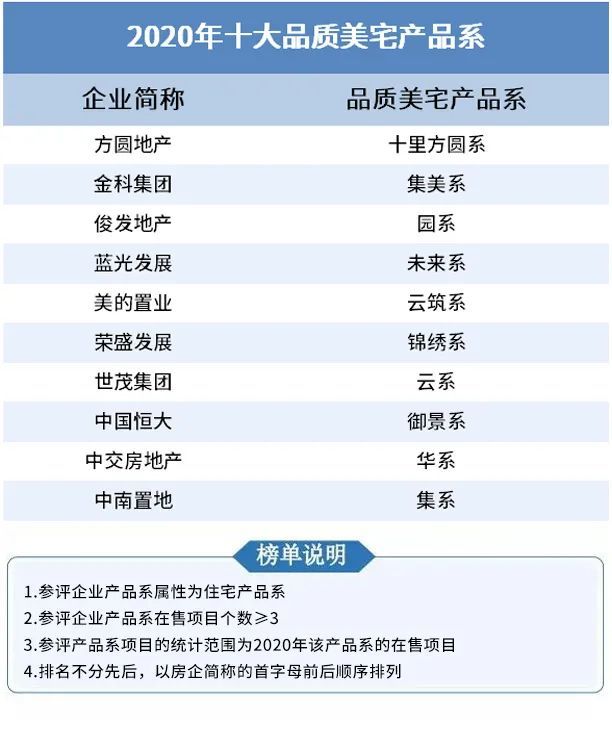 2020年十大品质美宅产品系

| 企业简称 | 品质美宅产品系 |
|---|---|
| 方圆地产 | 十里方圆系 |
| 金科集团 | 集美系 |
| 俊发地产 | 园系 |
| 蓝光发展 | 未来系 |
| 美的置业 | 云筑系 |
| 荣盛发展 | 锦绣系 |
| 世茂集团 | 云系 |
| 中国恒大 | 御景系 |
| 中交房地产 | 华系 |
| 中南置地 | 集系 |

榜单说明

1.参评企业产品系属性为住宅产品系
2.参评企业产品系在售项目个数≥3
3.参评产品系项目的统计范围为2020年该产品系的在售项目
4.排名不分先后，以房企简称的首字母前后顺序排列